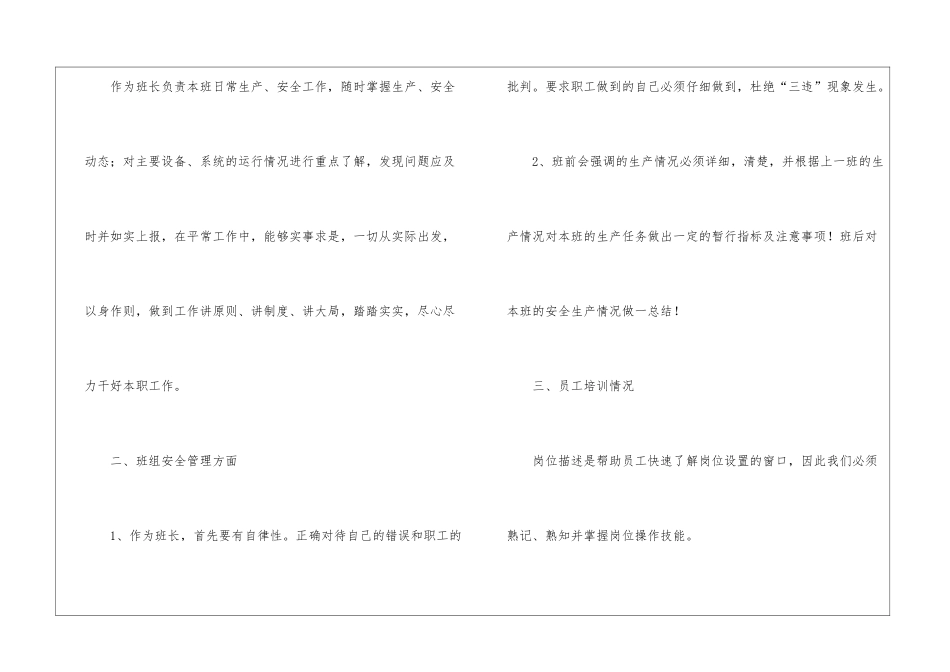 作为班长负责本班日常生产、安全工作，随时掌握生产、安全动态；对主要设备、系统的运行情况进行重点了解，发现问题应及时并如实上报，在平常工作中，能够实事求是，一切从实际出发，以身作则，做到工作讲原则、讲制度、讲大局，踏踏实实，尽心尽力干好本职工作。

二、班组安全管理方面

1、作为班长，首先要有自律性。正确对待自己的错误和职工的批判。要求职工做到的自己必须仔细做到，杜绝“三违”现象发生。

2、班前会强调的生产情况必须详细，清楚，并根据上一班的生产情况对本班的生产任务做出一定的暂行指标及注意事项！班后对本班的安全生产情况做一总结！

三、员工培训情况

岗位描述是帮助员工快速了解岗位设置的窗口，因此我们必须熟记、熟知并掌握岗位操作技能。